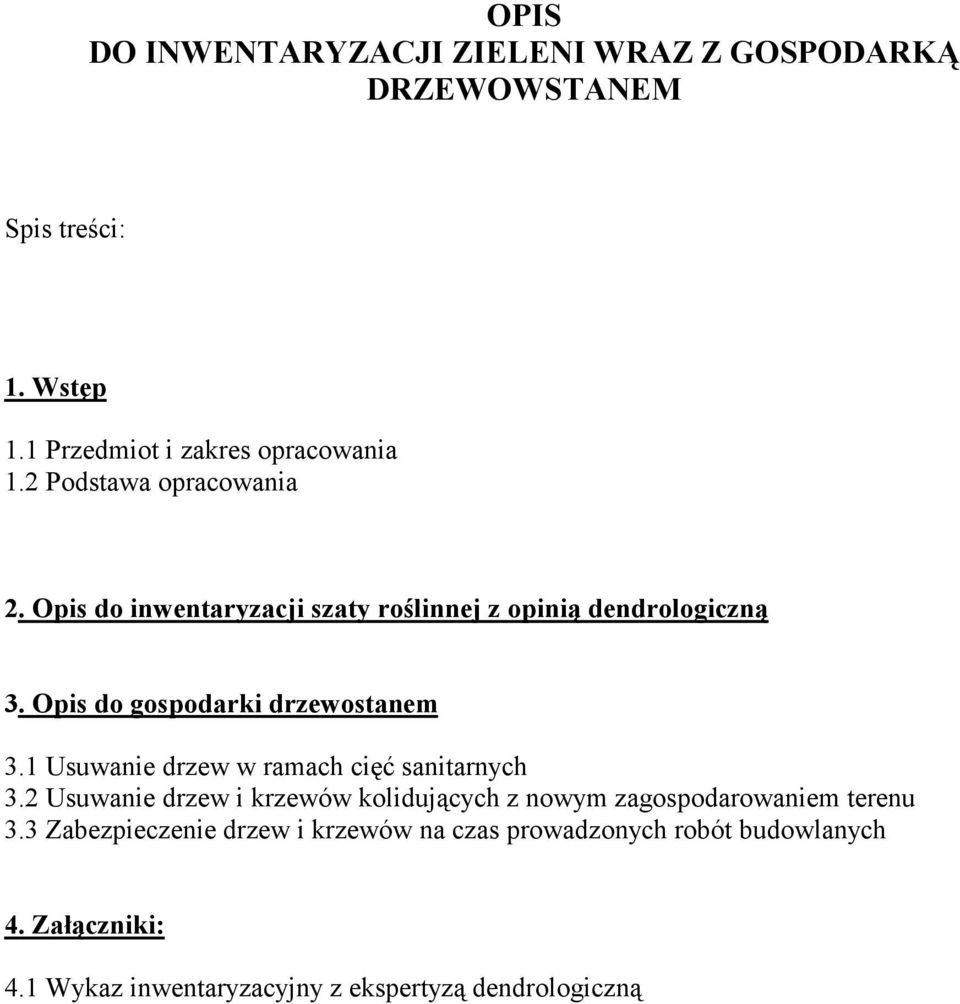 OPIS
DO INWENTARYZACJI ZIELENI WRAZ Z GOSPODARKĄ DRZEWOWSTANEM

Spis treści:

1. Wstęp

1.1 Przedmiot i zakres opracowania
1.2 Podstawa opracowania

2. Opis do inwentaryzacji szaty roślinnej z opinią dendrologiczną

3. Opis do gospodarki drzewostanem

3.1 Usuwanie drzew w ramach cięć sanitarnych
3.2 Usuwanie drzew i krzewów kolidujących z nowym zagospodarowaniem terenu
3.3 Zabezpieczenie drzew i krzewów na czas prowadzonych robót budowlanych

4. Załączniki:

4.1 Wykaz inwentaryzacyjny z ekspertyzą dendrologiczną